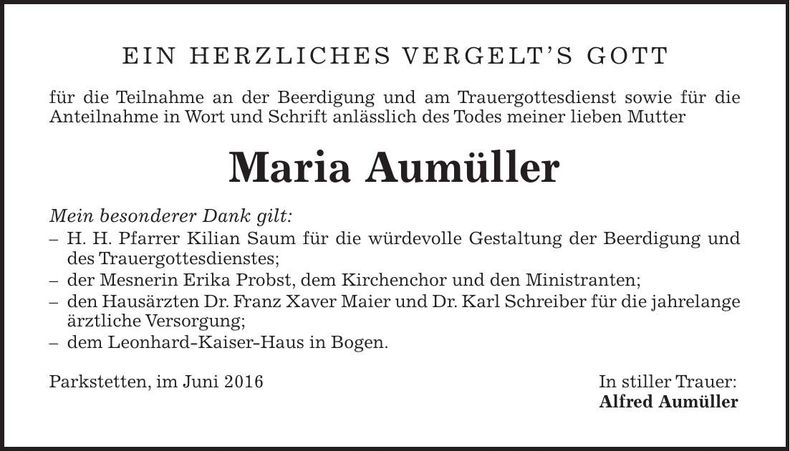 EIN HERZLICHES VERGELT'S GOTT

für die Teilnahme an der Beerdigung und am Trauergottesdienst sowie für die Anteilnahme in Wort und Schrift anlässlich des Todes meiner lieben Mutter

Maria Aumüller

Mein besonderer Dank gilt:
– H. H. Pfarrer Kilian Saum für die würdevolle Gestaltung der Beerdigung und des Trauergottesdienstes;
– der Mesnerin Erika Probst, dem Kirchenchor und den Ministranten;
– den Hausärzten Dr. Franz Xaver Maier und Dr. Karl Schreiber für die jahrelange ärztliche Versorgung;
– dem Leonhard-Kaiser-Haus in Bogen.

Parkstetten, im Juni 2016

In stiller Trauer:
Alfred Aumüller